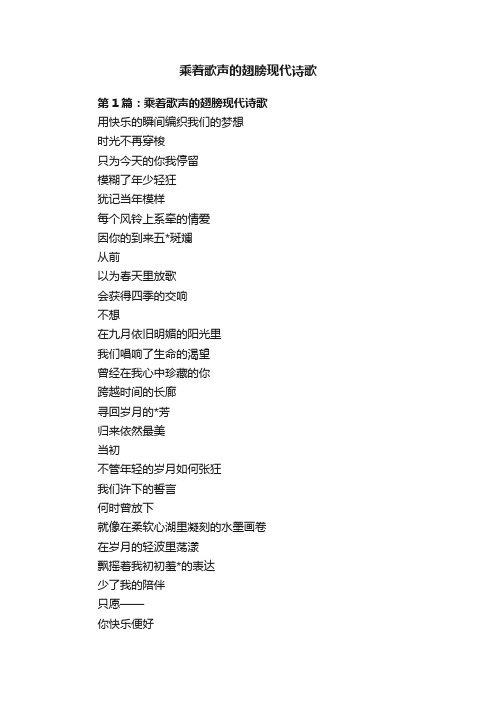 乘着歌声的翅膀现代诗歌

第1篇：乘着歌声的翅膀现代诗歌

用快乐的瞬间编织我们的梦想
时光不再穿梭
只为今天的你我停留
模糊了年少轻狂
犹记当年模样
每个风铃上系牵的情爱
因你的到来五*斑斓
从前
以为春天里放歌
会获得四季的交响
不想
在九月依旧明媚的阳光里
我们唱响了生命的渴望
曾经在我心中珍藏的你
跨越时间的长廊
寻回岁月的*芳
归来依然最美
当初
不管年轻的岁月如何张狂
我们许下的誓言
何时曾放下
就像在柔软心湖里凝刻的水墨画卷
在岁月的轻波里荡漾
飘摇着我初初羞*的表达
少了我的陪伴
只愿——
你快乐便好